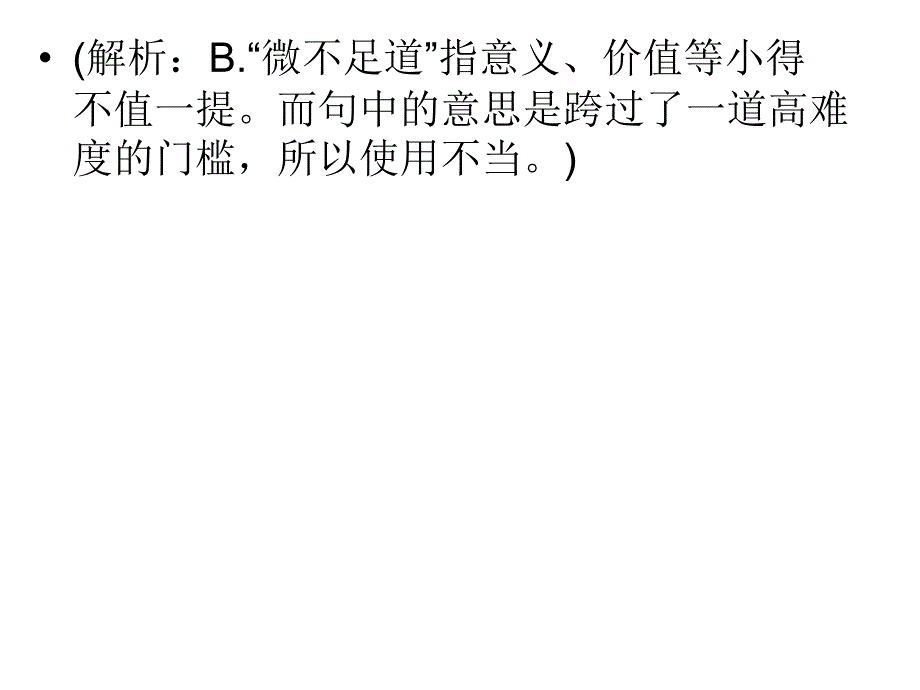 • (解析：B.“微不足道”指意义、价值等小得不值一提。而句中的意思是跨过了一道高难度的门槛，所以使用不当。)